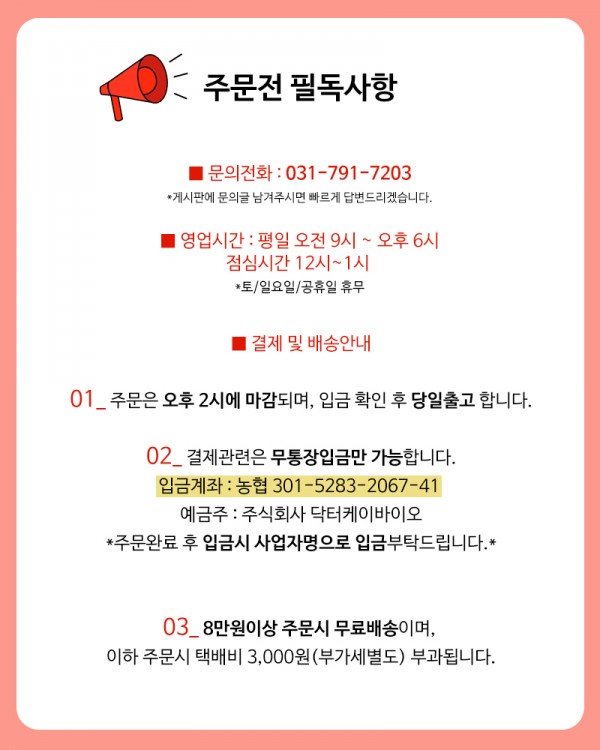 주문전 필독사항

■ 문의전화 : 031-791-7203
*게시판에 문의글 남겨주시면 빠르게 답변드리겠습니다.

■ 영업시간 : 평일 오전 9시 ~ 오후 6시
점심시간 12시~1시
*토/일요일/공휴일 휴무

■ 결제 및 배송안내

01_ 주문은 오후 2시에 마감되며, 입금 확인 후 당일출고 합니다.

02_ 결제관련은 무통장입금만 가능합니다.
입금계좌 : 농협 301-5283-2067-41
예금주 : 주식회사 닥터케이바이오
*주문완료 후 입금시 사업자명으로 입금부탁드립니다.*

03_ 8만원이상 주문시 무료배송이며,
이하 주문시 택배비 3,000원(부가세별도) 부과됩니다.